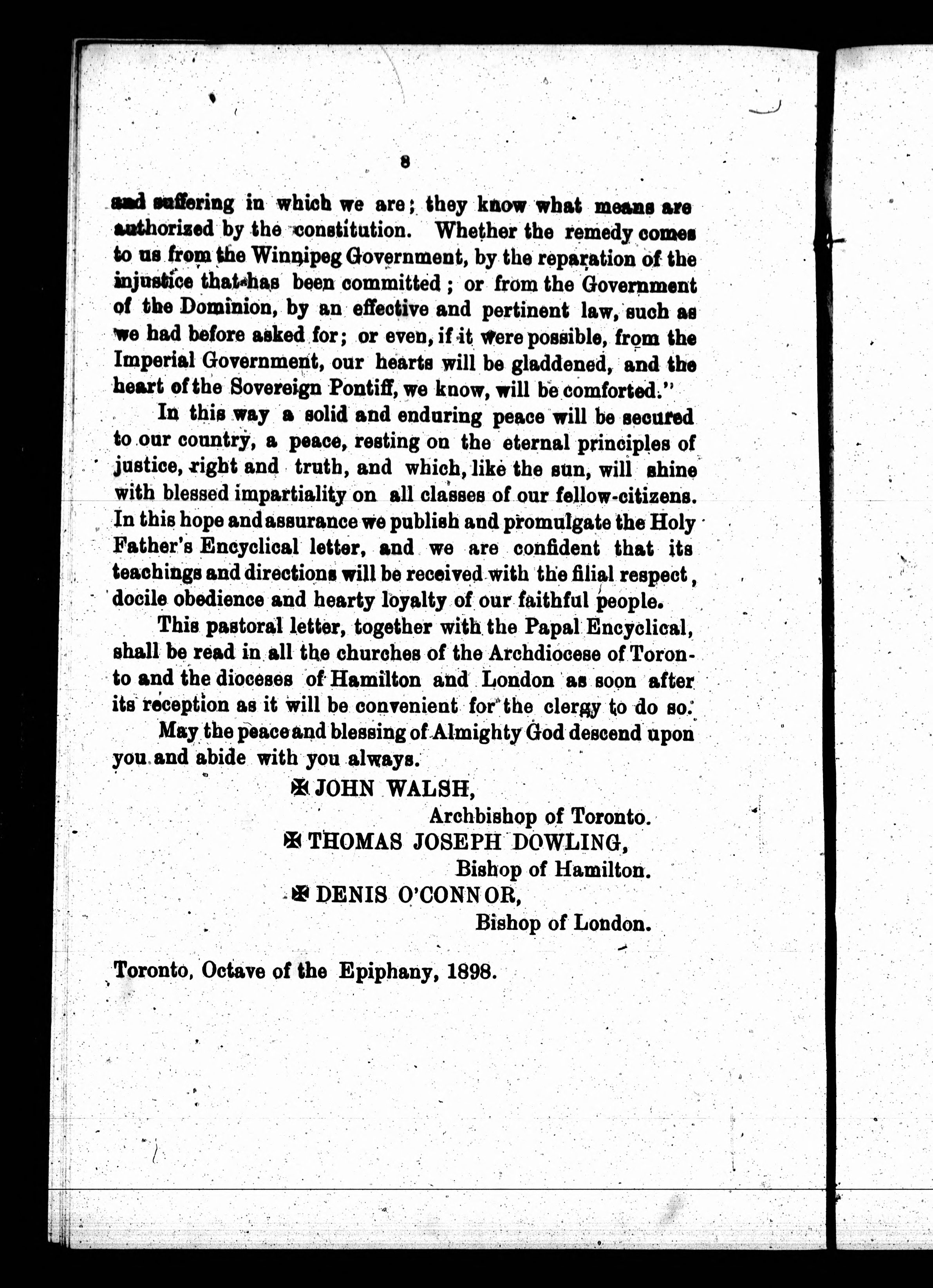 8

and suffering in which we are; they know what means are authorized by the constitution. Whether the remedy comes to us from the Winnipeg Government, by the reparation of the injustice that has been committed; or from the Government of the Dominion, by an effective and pertinent law, such as we had before asked for; or even, if it were possible, from the Imperial Government, our hearts will be gladdened, and the heart of the Sovereign Pontiff, we know, will be comforted."

In this way a solid and enduring peace will be secured to our country, a peace, resting on the eternal principles of justice, right and truth, and which, like the sun, will shine with blessed impartiality on all classes of our fellow-citizens. In this hope and assurance we publish and promulgate the Holy Father's Encyclical letter, and we are confident that its teachings and directions will be received with the filial respect, docile obedience and hearty loyalty of our faithful people.

This pastoral letter, together with the Papal Encyclical, shall be read in all the churches of the Archdiocese of Toronto and the dioceses of Hamilton and London as soon after its reception as it will be convenient for the clergy to do so.

May the peace and blessing of Almighty God descend upon you and abide with you always.

✠ JOHN WALSH,
Archbishop of Toronto.
✠ THOMAS JOSEPH DOWLING,
Bishop of Hamilton.
✠ DENIS O'CONNOR,
Bishop of London.

Toronto, Octave of the Epiphany, 1898.